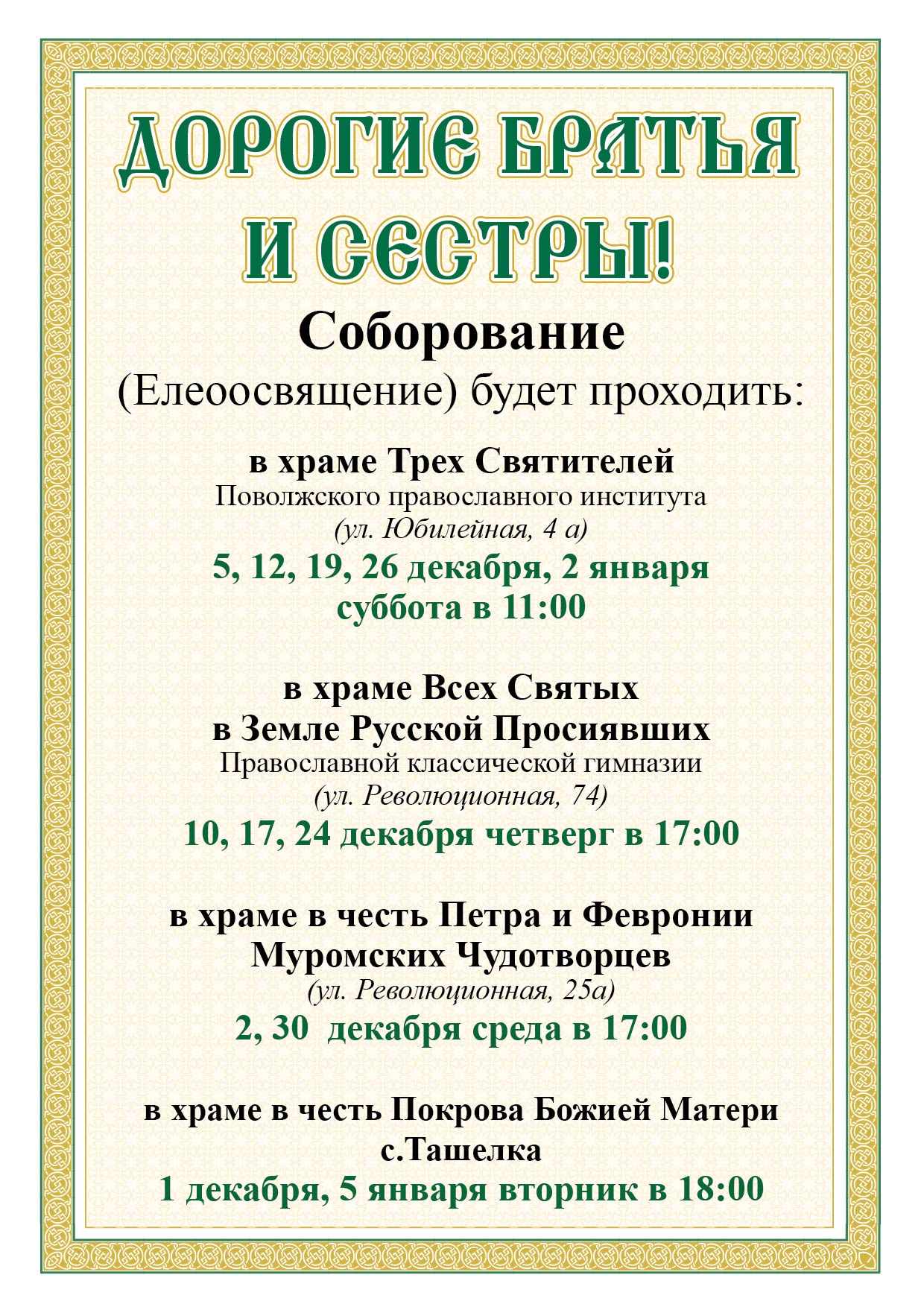 ДОРОГИЕ БРАТЬЯ И СЕСТРЫ!

Соборование

(Елеоосвящение) будет проходить:

в храме Трех Святителей
Поволжского православного института
(ул. Юбилейная, 4 а)
5, 12, 19, 26 декабря, 2 января
суббота в 11:00

в храме Всех Святых
в Земле Русской Просиявших
Православной классической гимназии
(ул. Революционная, 74)
10, 17, 24 декабря четверг в 17:00

в храме в честь Петра и Февронии
Муромских Чудотворцев
(ул. Революционная, 25а)
2, 30 декабря среда в 17:00

в храме в честь Покрова Божией Матери
с.Ташелка
1 декабря, 5 января вторник в 18:00